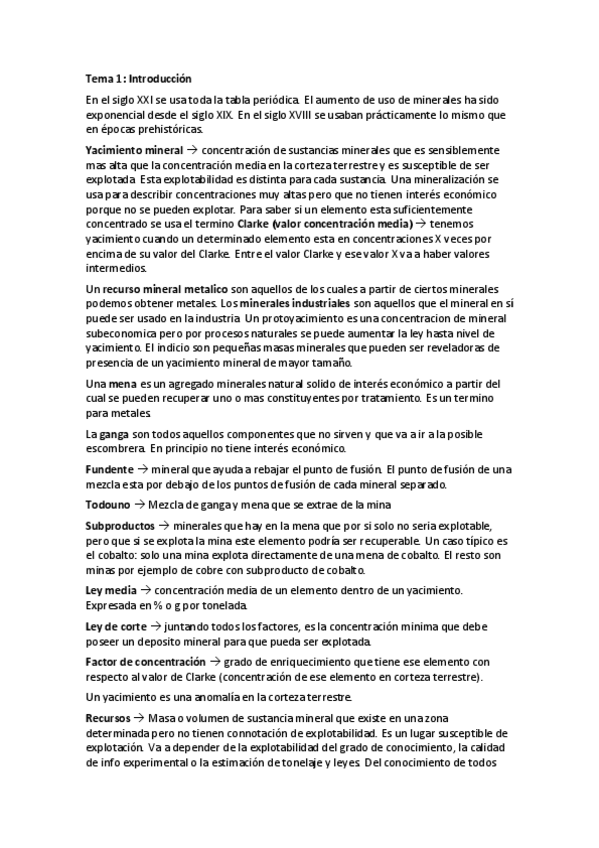 Tema 1: Introducción

En el siglo XXI se usa toda la tabla periódica. El aumento de uso de minerales ha sido exponencial desde el siglo XIX. En el siglo XVIII se usaban prácticamente lo mismo que en épocas prehistóricas.

Yacimiento mineral → concentración de sustancias minerales que es sensiblemente mas alta que la concentración media en la corteza terrestre y es susceptible de ser explotada. Esta explotabilidad es distinta para cada sustancia. Una mineralización se usa para describir concentraciones muy altas pero que no tienen interés económico porque no se pueden explotar. Para saber si un elemento esta suficientemente concentrado se usa el termino Clarke (valor concentración media) → tenemos yacimiento cuando un determinado elemento esta en concentraciones X veces por encima de su valor del Clarke. Entre el valor Clarke y ese valor X va a haber valores intermedios.

Un recurso mineral metalico son aquellos de los cuales a partir de ciertos minerales podemos obtener metales. Los minerales industriales son aquellos que el mineral en sí puede ser usado en la industria. Un protoyacimiento es una concentracion de mineral subeconomica pero por procesos naturales se puede aumentar la ley hasta nivel de yacimiento. El indicio son pequeñas masas minerales que pueden ser reveladoras de presencia de un yacimiento mineral de mayor tamaño.

Una mena es un agregado minerales natural solido de interés económico a partir del cual se pueden recuperar uno o mas constituyentes por tratamiento. Es un termino para metales.

La ganga son todos aquellos componentes que no sirven y que va a ir a la posible escombrera. En principio no tiene interés económico.

Fundente → mineral que ayuda a rebajar el punto de fusión. El punto de fusión de una mezcla esta por debajo de los puntos de fusión de cada mineral separado.

Todouno → Mezcla de ganga y mena que se extrae de la mina

Subproductos → minerales que hay en la mena que por si solo no seria explotable, pero que si se explota la mina este elemento podría ser recuperable. Un caso típico es el cobalto: solo una mina explota directamente de una mena de cobalto. El resto son minas por ejemplo de cobre con subproducto de cobalto.

Ley media → concentración media de un elemento dentro de un yacimiento. Expresada en % o g por tonelada.

Ley de corte → juntando todos los factores, es la concentración minima que debe poseer un deposito mineral para que pueda ser explotada.

Factor de concentración → grado de enriquecimiento que tiene ese elemento con respecto al valor de Clarke (concentración de ese elemento en corteza terrestre).

Un yacimiento es una anomalía en la corteza terrestre.

Recursos → Masa o volumen de sustancia mineral que existe en una zona determinada pero no tienen connotación de explotabilidad. Es un lugar susceptible de explotación. Va a depender de la explotabilidad del grado de conocimiento, la calidad de info experimental o la estimación de tonelaje y leyes. Del conocimiento de todos